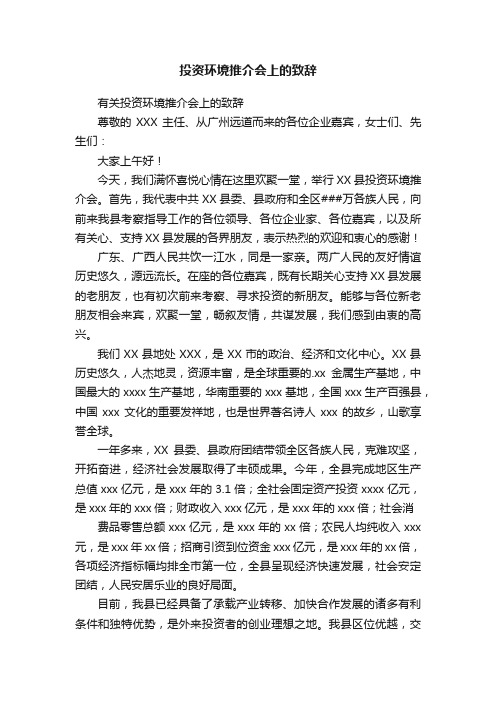 投资环境推介会上的致辞

有关投资环境推介会上的致辞

尊敬的 XXX 主任、从广州远道而来的各位企业嘉宾，女士们、先生们：

大家上午好！

今天，我们满怀喜悦心情在这里欢聚一堂，举行 XX 县投资环境推介会。首先，我代表中共 XX 县委、县政府和全区###万各族人民，向前来我县考察指导工作的各位领导、各位企业家、各位嘉宾，以及所有关心、支持 XX 县发展的各界朋友，表示热烈的欢迎和衷心的感谢！

广东、广西人民共饮一江水，同是一家亲。两广人民的友好情谊历史悠久，源远流长。在座的各位嘉宾，既有长期关心支持 XX 县发展的老朋友，也有初次前来考察、寻求投资的新朋友。能够与各位新老朋友相会来宾，欢聚一堂，畅叙友情，共谋发展，我们感到由衷的高兴。

我们 XX 县地处 XXX，是 XX 市的政治、经济和文化中心。XX 县历史悠久，人杰地灵，资源丰富，是全球重要的.xx 金属生产基地，中国最大的 xxxx 生产基地，华南重要的 xxx 基地，全国 xxx 生产百强县，中国 xxx 文化的重要发祥地，也是世界著名诗人 xxx 的故乡，山歌享誉全球。

一年多来，XX 县委、县政府团结带领全区各族人民，克难攻坚，开拓奋进，经济社会发展取得了丰硕成果。今年，全县完成地区生产总值 xxx 亿元，是 xxx 年的 3.1 倍；全社会固定资产投资 xxxx 亿元，是 xxx 年的 xxx 倍；财政收入 xxx 亿元，是 xxx 年的 xxx 倍；社会消

费品零售总额 xxx 亿元，是 xxx 年的 xx 倍；农民人均纯收入 xxx 元，是 xxx 年 xx 倍；招商引资到位资金 xxx 亿元，是 xxx 年的 xx 倍，各项经济指标幅均排全市第一位，全县呈现经济快速发展，社会安定团结，人民安居乐业的良好局面。

目前，我县已经具备了承载产业转移、加快合作发展的诸多有利条件和独特优势，是外来投资者的创业理想之地。我县区位优越，交